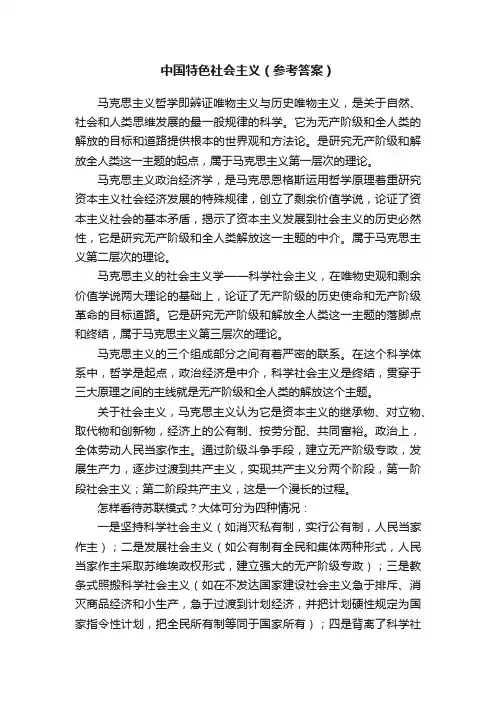 中国特色社会主义（参考答案）

马克思主义哲学即辩证唯物主义与历史唯物主义，是关于自然、社会和人类思维发展的最一般规律的科学。它为无产阶级和全人类的解放的目标和道路提供根本的世界观和方法论。是研究无产阶级和解放全人类这一主题的起点，属于马克思主义第一层次的理论。

马克思主义政治经济学，是马克思恩格斯运用哲学原理着重研究资本主义社会经济发展的特殊规律，创立了剩余价值学说，论证了资本主义社会的基本矛盾，揭示了资本主义发展到社会主义的历史必然性，它是研究无产阶级和全人类解放这一主题的中介。属于马克思主义第二层次的理论。

马克思主义的社会主义学——科学社会主义，在唯物史观和剩余价值学说两大理论的基础上，论证了无产阶级的历史使命和无产阶级革命的目标道路。它是研究无产阶级和解放全人类这一主题的落脚点和终结，属于马克思主义第三层次的理论。

马克思主义的三个组成部分之间有着严密的联系。在这个科学体系中，哲学是起点，政治经济是中介，科学社会主义是终结，贯穿于三大原理之间的主线就是无产阶级和全人类的解放这个主题。

关于社会主义，马克思主义认为它是资本主义的继承物、对立物、取代物和创新物，经济上的公有制、按劳分配、共同富裕。政治上，全体劳动人民当家作主。通过阶级斗争手段，建立无产阶级专政，发展生产力，逐步过渡到共产主义，实现共产主义分两个阶段，第一阶段社会主义；第二阶段共产主义，这是一个漫长的过程。

怎样看待苏联模式？大体可分为四种情况：

一是坚持科学社会主义（如消灭私有制，实行公有制，人民当家作主）；二是发展社会主义（如公有制有全民和集体两种形式，人民当家作主采取苏维埃政权形式，建立强大的无产阶级专政）；三是教条式照搬科学社会主义（如在不发达国家建设社会主义急于排斥、消灭商品经济和小生产，急于过渡到计划经济，并把计划硬性规定为国家指令性计划，把全民所有制等同于国家所有）；四是背离了科学社